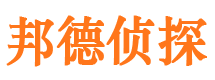 邦德侦探